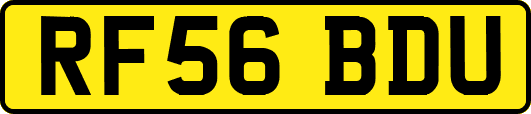 RF56 BDU